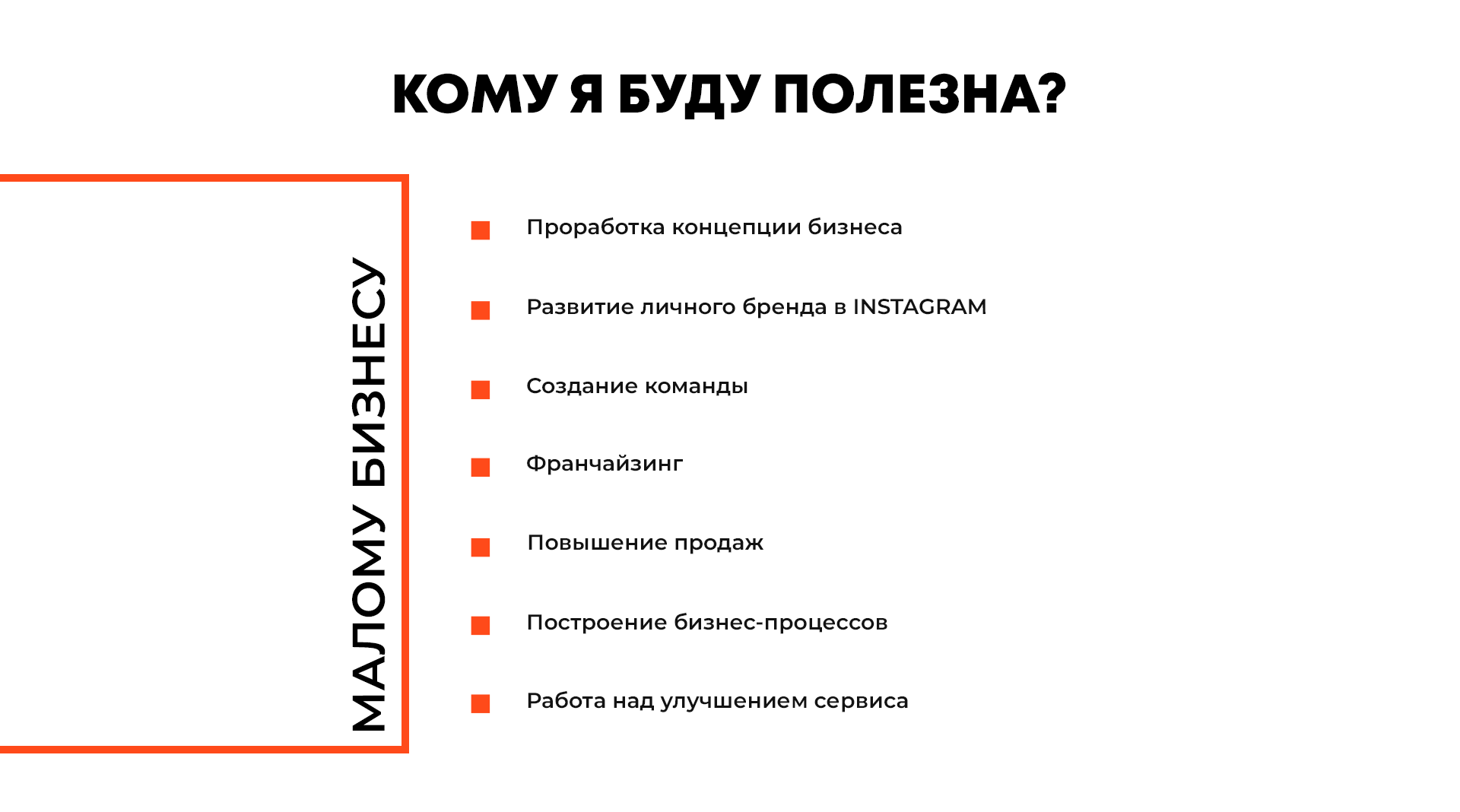 КОМУ Я БУДУ ПОЛЕЗНА?

МАЛОМУ БИЗНЕСУ

• Проработка концепции бизнеса
• Развитие личного бренда в INSTAGRAM
• Создание команды
• Франчайзинг
• Повышение продаж
• Построение бизнес-процессов
• Работа над улучшением сервиса